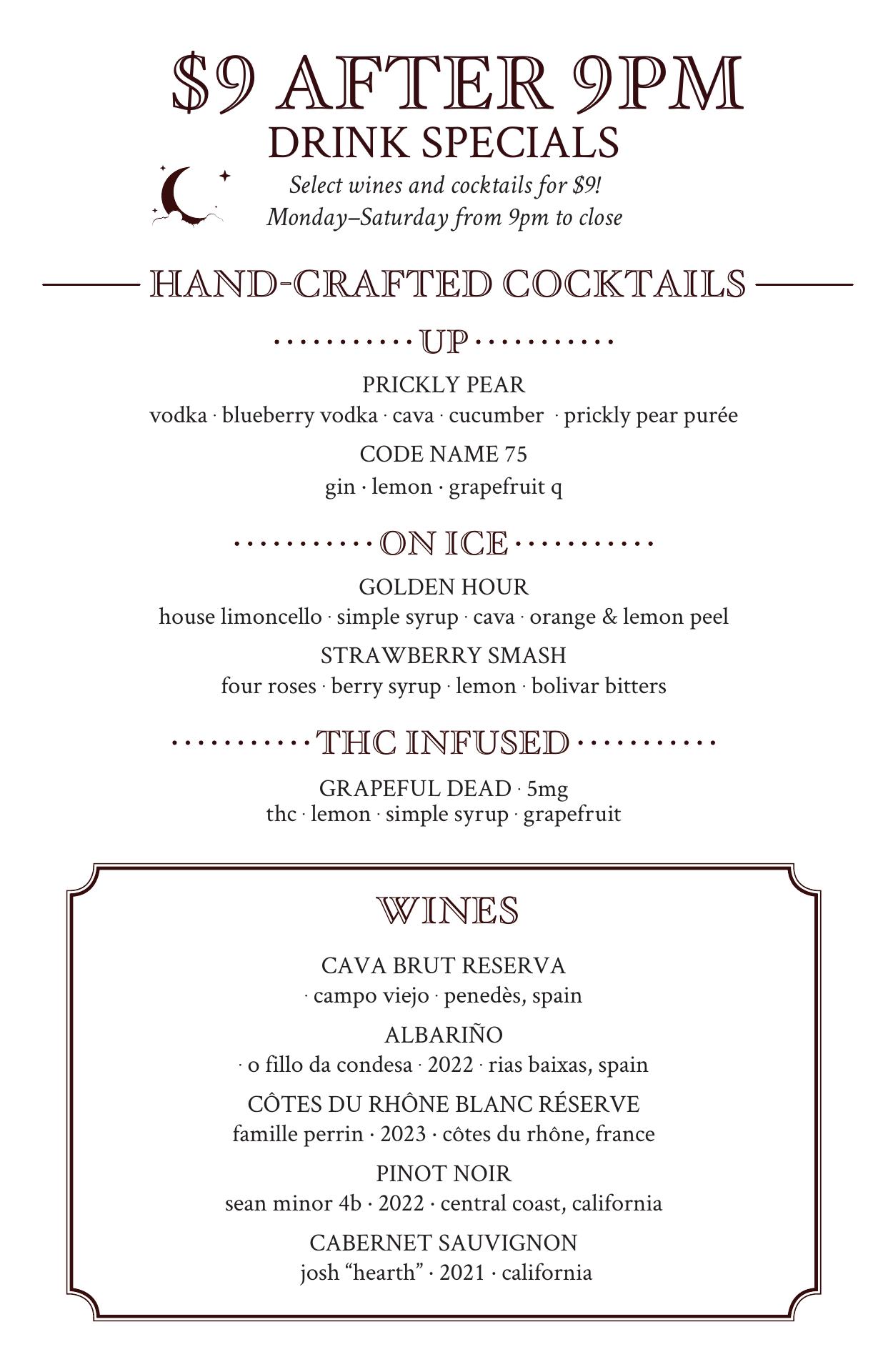 $9 AFTER 9PM
DRINK SPECIALS

Select wines and cocktails for $9!
Monday–Saturday from 9pm to close

HAND-CRAFTED COCKTAILS

UP

PRICKLY PEAR
vodka · blueberry vodka · cava · cucumber · prickly pear purée

CODE NAME 75
gin · lemon · grapefruit q

ON ICE

GOLDEN HOUR
house limoncello · simple syrup · cava · orange & lemon peel

STRAWBERRY SMASH
four roses · berry syrup · lemon · bolivar bitters

THC INFUSED

GRAPEFUL DEAD · 5mg
thc · lemon · simple syrup · grapefruit

WINES

CAVA BRUT RESERVA
· campo viejo · penedès, spain

ALBARIÑO
· o fillo da condesa · 2022 · rias baixas, spain

CÔTES DU RHÔNE BLANC RÉSERVE
famille perrin · 2023 · côtes du rhône, france

PINOT NOIR
sean minor 4b · 2022 · central coast, california

CABERNET SAUVIGNON
josh "hearth" · 2021 · california